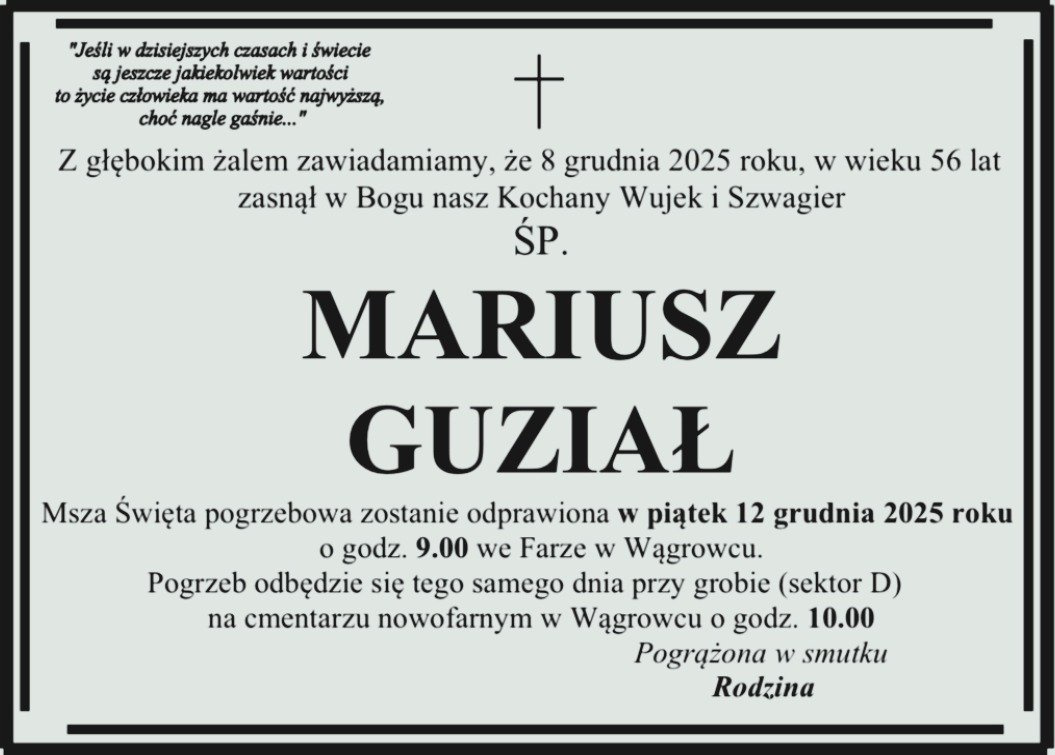 "Jeśli w dzisiejszych czasach i świecie
są jeszcze jakiekolwiek wartości
to życie człowieka ma wartość najwyższą,
choć nagle gaśnie..."

Z głębokim żalem zawiadamiamy, że 8 grudnia 2025 roku, w wieku 56 lat zasnął w Bogu nasz Kochany Wujek i Szwagier

ŚP.

MARIUSZ
GUZIAŁ

Msza Święta pogrzebowa zostanie odprawiona w piątek 12 grudnia 2025 roku o godz. 9.00 we Farze w Wągrowcu.
Pogrzeb odbędzie się tego samego dnia przy grobie (sektor D) na cmentarzu nowofarnym w Wągrowcu o godz. 10.00

Pogrążona w smutku
Rodzina